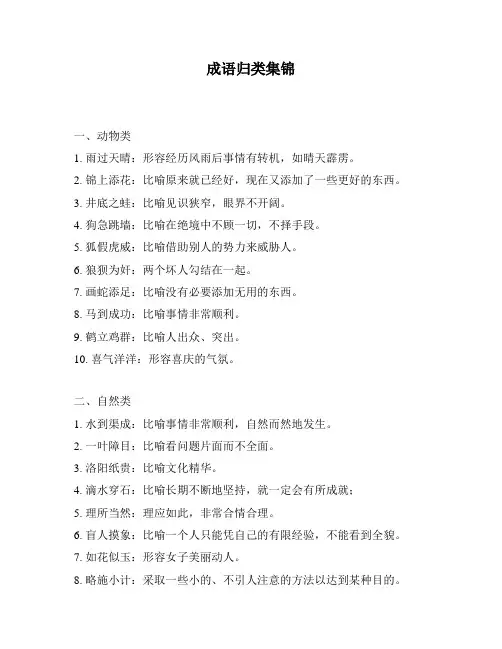 成语归类集锦

一、动物类

1. 雨过天晴：形容经历风雨后事情有转机，如晴天霹雳。

2. 锦上添花：比喻原来就已经好，现在又添加了一些更好的东西。

3. 井底之蛙：比喻见识狭窄，眼界不开阔。

4. 狗急跳墙：比喻在绝境中不顾一切，不择手段。

5. 狐假虎威：比喻借助别人的势力来威胁人。

6. 狼狈为奸：两个坏人勾结在一起。

7. 画蛇添足：比喻没有必要添加无用的东西。

8. 马到成功：比喻事情非常顺利。

9. 鹤立鸡群：比喻人出众、突出。

10. 喜气洋洋：形容喜庆的气氛。

二、自然类

1. 水到渠成：比喻事情非常顺利，自然而然地发生。

2. 一叶障目：比喻看问题片面而不全面。

3. 洛阳纸贵：比喻文化精华。

4. 滴水穿石：比喻长期不断地坚持，就一定会有所成就；

5. 理所当然：理应如此，非常合情合理。

6. 盲人摸象：比喻一个人只能凭自己的有限经验，不能看到全貌。

7. 如花似玉：形容女子美丽动人。

8. 略施小计：采取一些小的、不引人注意的方法以达到某种目的。